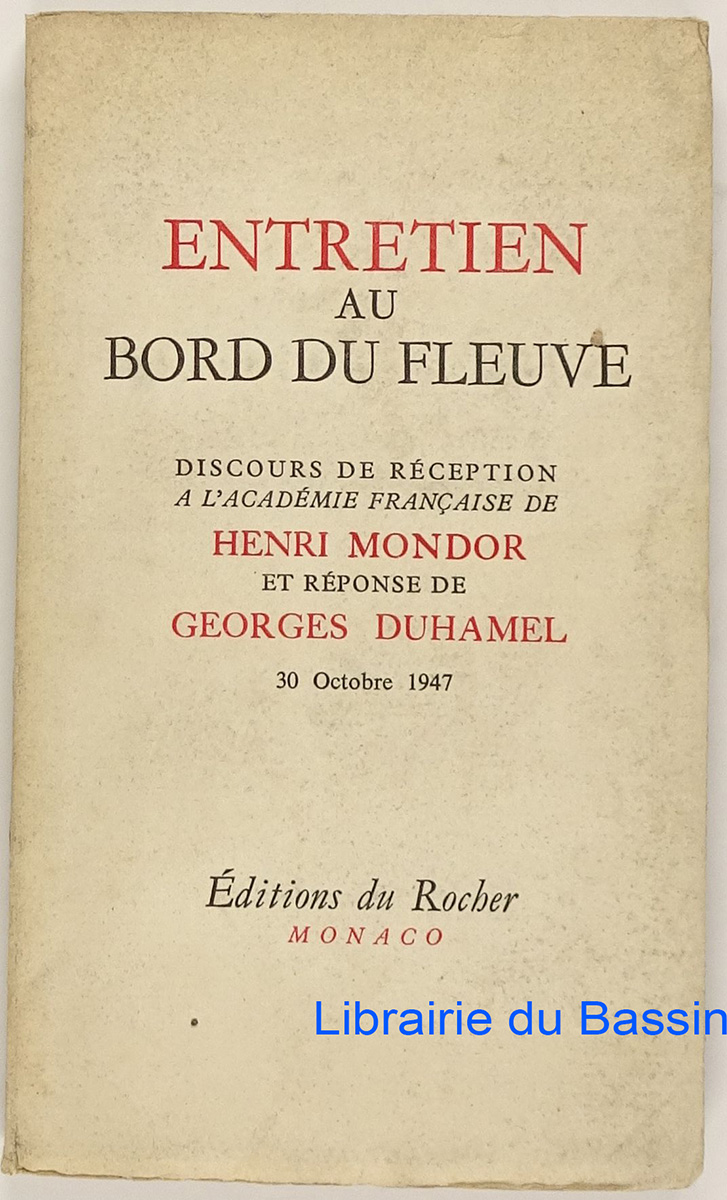 ENTRETIEN
AU
BORD DU FLEUVE

DISCOURS DE RÉCEPTION
A L'ACADÉMIE FRANÇAISE DE
HENRI MONDOR
ET RÉPONSE DE
GEORGES DUHAMEL
30 Octobre 1947

Éditions du Rocher
MONACO

Librairie du Bassin